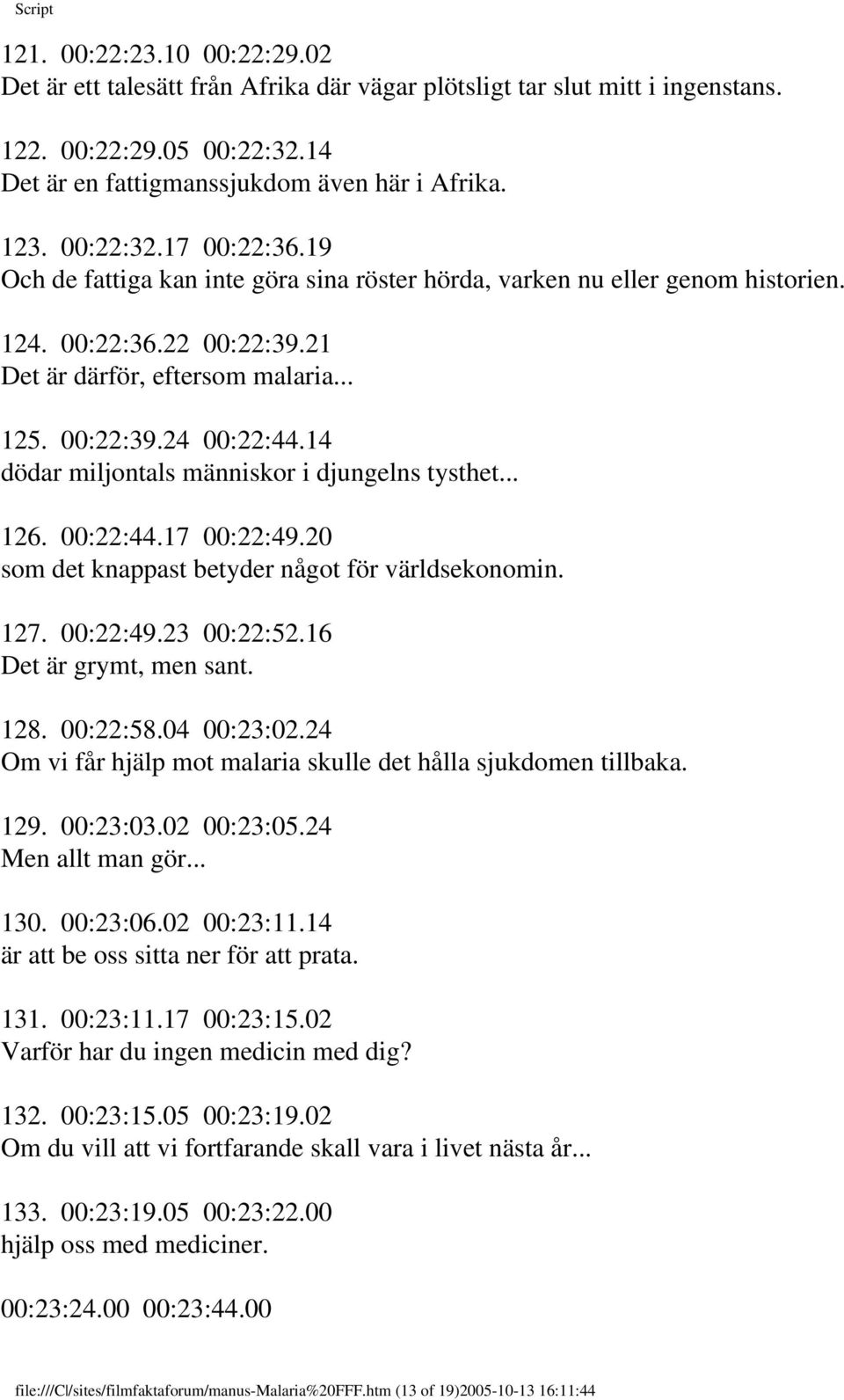 Script

121. 00:22:23.10 00:22:29.02
Det är ett talesätt från Afrika där vägar plötsligt tar slut mitt i ingenstans.

122. 00:22:29.05 00:22:32.14
Det är en fattigmanssjukdom även här i Afrika.

123. 00:22:32.17 00:22:36.19
Och de fattiga kan inte göra sina röster hörda, varken nu eller genom historien.

124. 00:22:36.22 00:22:39.21
Det är därför, eftersom malaria...

125. 00:22:39.24 00:22:44.14
dödar miljontals människor i djungelns tysthet...

126. 00:22:44.17 00:22:49.20
som det knappast betyder något för världsekonomin.

127. 00:22:49.23 00:22:52.16
Det är grymt, men sant.

128. 00:22:58.04 00:23:02.24
Om vi får hjälp mot malaria skulle det hålla sjukdomen tillbaka.

129. 00:23:03.02 00:23:05.24
Men allt man gör...

130. 00:23:06.02 00:23:11.14
är att be oss sitta ner för att prata.

131. 00:23:11.17 00:23:15.02
Varför har du ingen medicin med dig?

132. 00:23:15.05 00:23:19.02
Om du vill att vi fortfarande skall vara i livet nästa år...

133. 00:23:19.05 00:23:22.00
hjälp oss med mediciner.

00:23:24.00 00:23:44.00

file:///C|/sites/filmfaktaforum/manus-Malaria%20FFF.htm (13 of 19)2005-10-13 16:11:44